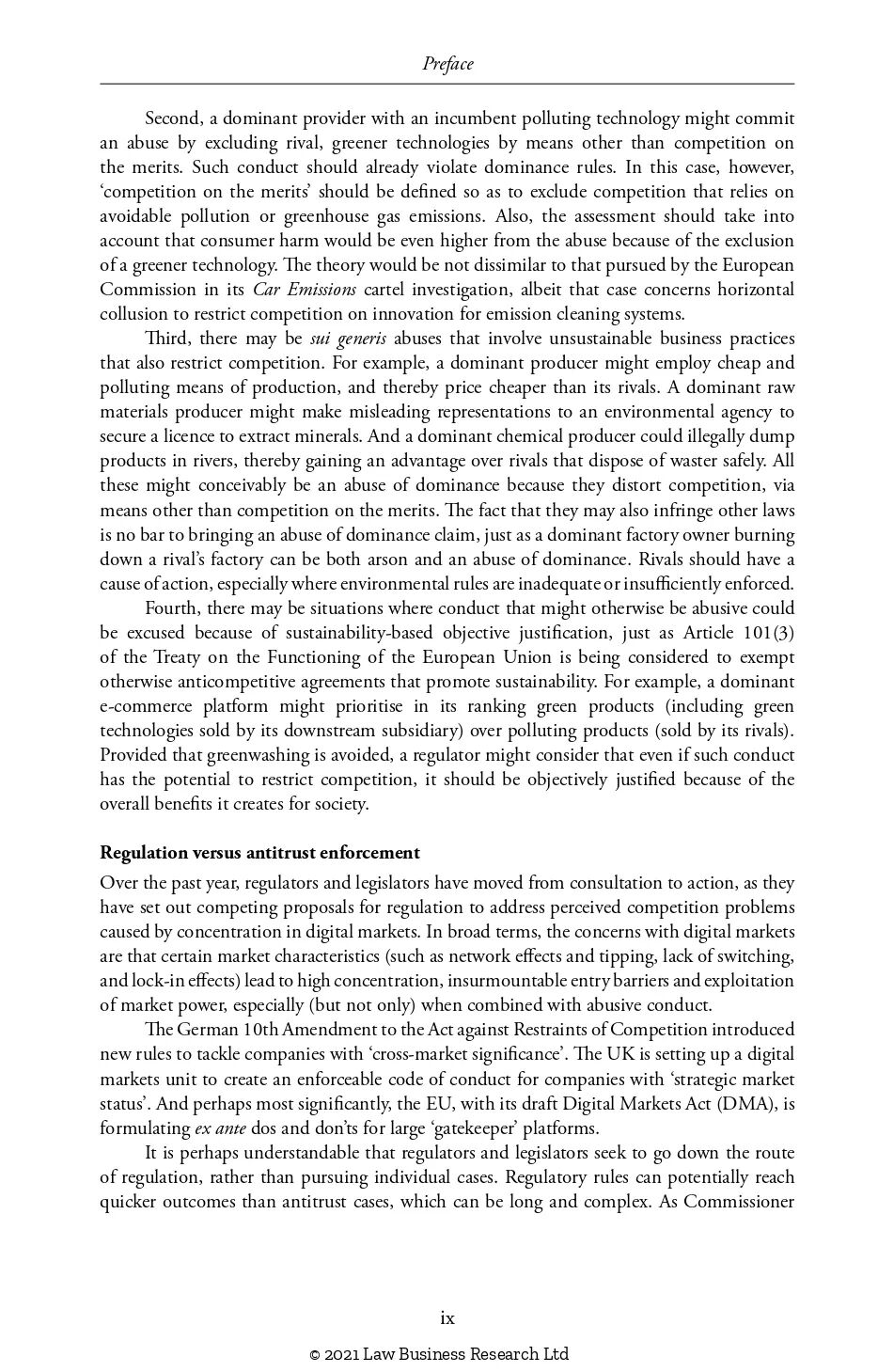 Preface

Second, a dominant provider with an incumbent polluting technology might commit an abuse by excluding rival, greener technologies by means other than competition on the merits. Such conduct should already violate dominance rules. In this case, however, ‘competition on the merits’ should be defined so as to exclude competition that relies on avoidable pollution or greenhouse gas emissions. Also, the assessment should take into account that consumer harm would be even higher from the abuse because of the exclusion of a greener technology. The theory would be not dissimilar to that pursued by the European Commission in its Car Emissions cartel investigation, albeit that case concerns horizontal collusion to restrict competition on innovation for emission cleaning systems.

Third, there may be sui generis abuses that involve unsustainable business practices that also restrict competition. For example, a dominant producer might employ cheap and polluting means of production, and thereby price cheaper than its rivals. A dominant raw materials producer might make misleading representations to an environmental agency to secure a licence to extract minerals. And a dominant chemical producer could illegally dump products in rivers, thereby gaining an advantage over rivals that dispose of waster safely. All these might conceivably be an abuse of dominance because they distort competition, via means other than competition on the merits. The fact that they may also infringe other laws is no bar to bringing an abuse of dominance claim, just as a dominant factory owner burning down a rival’s factory can be both arson and an abuse of dominance. Rivals should have a cause of action, especially where environmental rules are inadequate or insufficiently enforced.

Fourth, there may be situations where conduct that might otherwise be abusive could be excused because of sustainability-based objective justification, just as Article 101(3) of the Treaty on the Functioning of the European Union is being considered to exempt otherwise anticompetitive agreements that promote sustainability. For example, a dominant e-commerce platform might prioritise in its ranking green products (including green technologies sold by its downstream subsidiary) over polluting products (sold by its rivals). Provided that greenwashing is avoided, a regulator might consider that even if such conduct has the potential to restrict competition, it should be objectively justified because of the overall benefits it creates for society.

Regulation versus antitrust enforcement

Over the past year, regulators and legislators have moved from consultation to action, as they have set out competing proposals for regulation to address perceived competition problems caused by concentration in digital markets. In broad terms, the concerns with digital markets are that certain market characteristics (such as network effects and tipping, lack of switching, and lock-in effects) lead to high concentration, insurmountable entry barriers and exploitation of market power, especially (but not only) when combined with abusive conduct.

The German 10th Amendment to the Act against Restraints of Competition introduced new rules to tackle companies with ‘cross-market significance’. The UK is setting up a digital markets unit to create an enforceable code of conduct for companies with ‘strategic market status’. And perhaps most significantly, the EU, with its draft Digital Markets Act (DMA), is formulating ex ante dos and don’ts for large ‘gatekeeper’ platforms.

It is perhaps understandable that regulators and legislators seek to go down the route of regulation, rather than pursuing individual cases. Regulatory rules can potentially reach quicker outcomes than antitrust cases, which can be long and complex. As Commissioner

ix

© 2021 Law Business Research Ltd